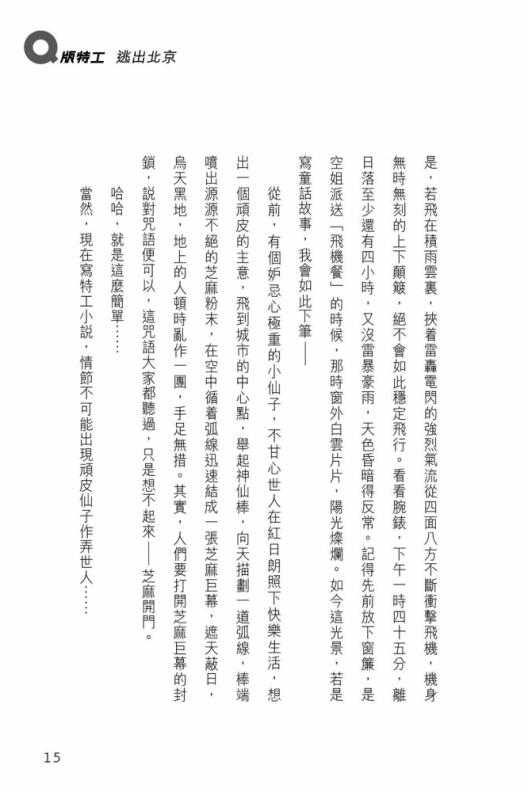 Q版特工　逃出北京

是，若飛在積雨雲裏，挾着雷轟電閃的強烈氣流從四面八方不斷衝擊飛機，機身無時無刻的上下顛簸，絕不會如此穩定飛行。看看腕錶，下午一時四十五分，離日落至少還有四小時，又沒雷暴豪雨，天色昏暗得反常。記得先前放下窗簾，是空姐派送「飛機餐」的時候，那時窗外白雲片片，陽光燦爛。如今這光景，若是寫童話故事，我會如此下筆——

從前，有個妒忌心極重的小仙子，不甘心世人在紅日朗照下快樂生活，想出一個頑皮的主意，飛到城市的中心點，舉起神仙棒，向天描劃一道弧線，棒端噴出源源不絕的芝麻粉末，在空中循着弧線迅速結成一張芝麻巨幕，遮天蔽日，烏天黑地，地上的人頓時亂作一團，手足無措。其實，人們要打開芝麻巨幕的封鎖，説對咒語便可以，這咒語大家都聽過，只是想不起來——芝麻開門。

哈哈，就是這麼簡單……

當然，現在寫特工小説，情節不可能出現頑皮仙子作弄世人……

15